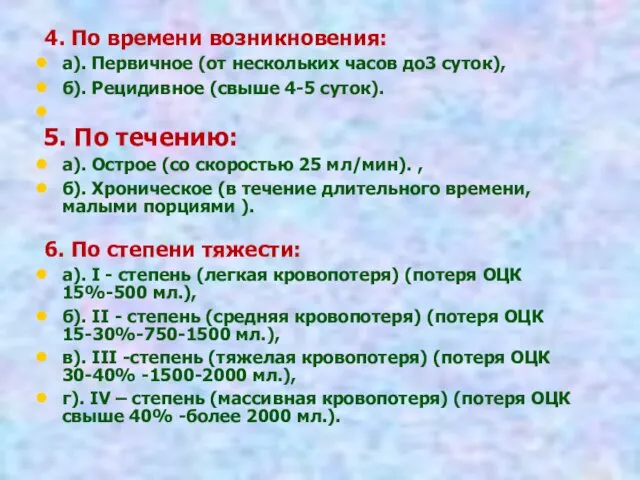 4. По времени возникновения:

а). Первичное (от нескольких часов до3 суток),

б). Рецидивное (свыше 4-5 суток).

5. По течению:

а). Острое (со скоростью 25 мл/мин). ,

б). Хроническое (в течение длительного времени, малыми порциями ).

6. По степени тяжести:

а). I - степень (легкая кровопотеря) (потеря ОЦК 15%-500 мл.),

б). II - степень (средняя кровопотеря) (потеря ОЦК 15-30%-750-1500 мл.),

в). III -степень (тяжелая кровопотеря) (потеря ОЦК 30-40% -1500-2000 мл.),

г). IV – степень (массивная кровопотеря) (потеря ОЦК свыше 40% -более 2000 мл.).